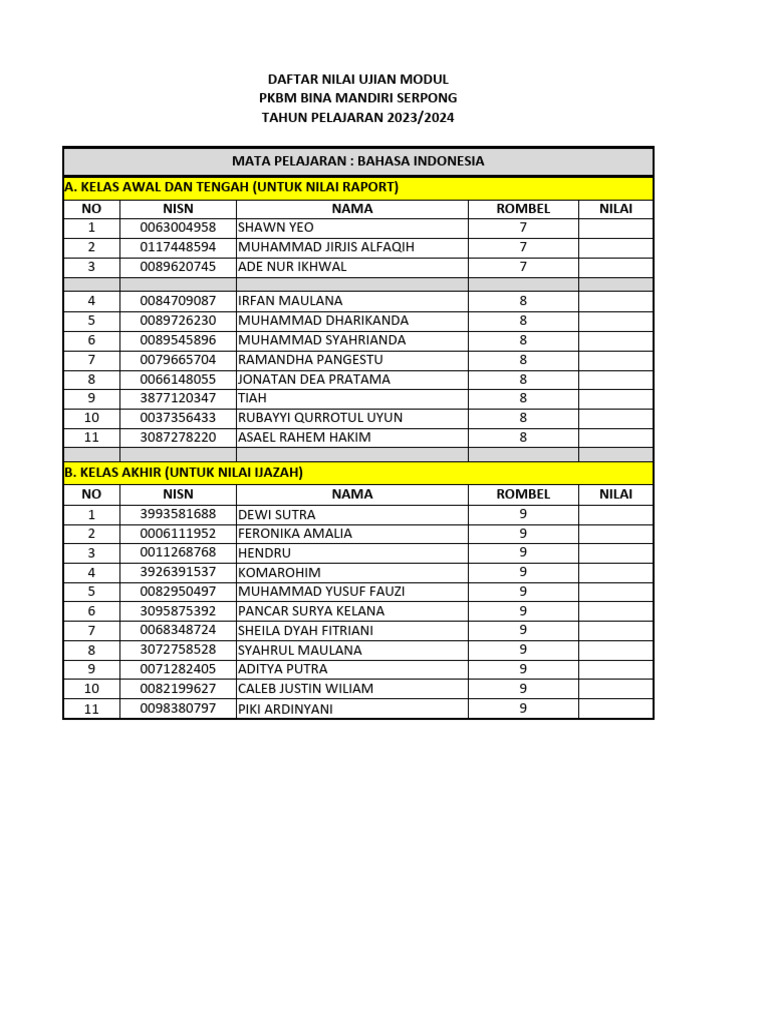 DAFTAR NILAI UJIAN MODUL
PKBM BINA MANDIRI SERPONG
TAHUN PELAJARAN 2023/2024

MATA PELAJARAN : BAHASA INDONESIA

A. KELAS AWAL DAN TENGAH (UNTUK NILAI RAPORT)

| NO | NISN | NAMA | ROMBEL | NILAI |
|---|---|---|---|---|
| 1 | 0063004958 | SHAWN YEO | 7 | |
| 2 | 0117448594 | MUHAMMAD JIRJIS ALFAQIH | 7 | |
| 3 | 0089620745 | ADE NUR IKHWAL | 7 | |
| | | | | |
| 4 | 0084709087 | IRFAN MAULANA | 8 | |
| 5 | 0089726230 | MUHAMMAD DHARIKANDA | 8 | |
| 6 | 0089545896 | MUHAMMAD SYAHRIANDA | 8 | |
| 7 | 0079665704 | RAMANDHA PANGESTU | 8 | |
| 8 | 0066148055 | JONATAN DEA PRATAMA | 8 | |
| 9 | 3877120347 | TIAH | 8 | |
| 10 | 0037356433 | RUBAYYI QURROTUL UYUN | 8 | |
| 11 | 3087278220 | ASAEL RAHEM HAKIM | 8 | |

B. KELAS AKHIR (UNTUK NILAI IJAZAH)

| NO | NISN | NAMA | ROMBEL | NILAI |
|---|---|---|---|---|
| 1 | 3993581688 | DEWI SUTRA | 9 | |
| 2 | 0006111952 | FERONIKA AMALIA | 9 | |
| 3 | 0011268768 | HENDRU | 9 | |
| 4 | 3926391537 | KOMAROHIM | 9 | |
| 5 | 0082950497 | MUHAMMAD YUSUF FAUZI | 9 | |
| 6 | 3095875392 | PANCAR SURYA KELANA | 9 | |
| 7 | 0068348724 | SHEILA DYAH FITRIANI | 9 | |
| 8 | 3072758528 | SYAHRUL MAULANA | 9 | |
| 9 | 0071282405 | ADITYA PUTRA | 9 | |
| 10 | 0082199627 | CALEB JUSTIN WILIAM | 9 | |
| 11 | 0098380797 | PIKI ARDINYANI | 9 | |